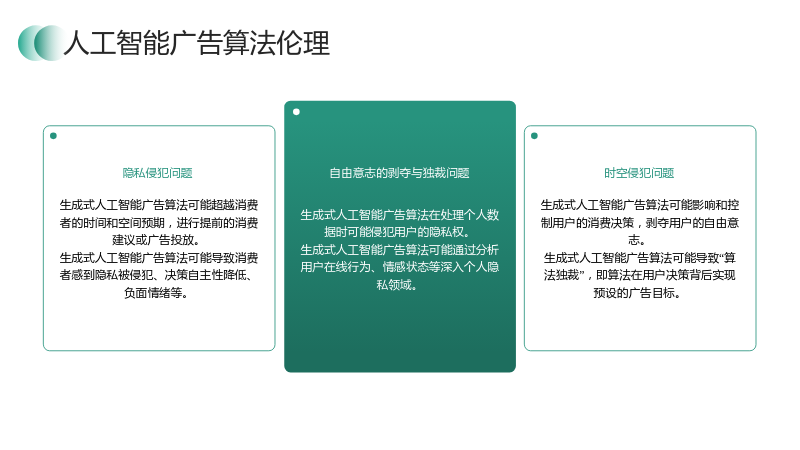 人工智能广告算法伦理

隐私侵犯问题

生成式人工智能广告算法可能超越消费者的时间和空间预期，进行提前的消费建议或广告投放。
生成式人工智能广告算法可能导致消费者感到隐私被侵犯、决策自主性降低、负面情绪等。

自由意志的剥夺与独裁问题

生成式人工智能广告算法在处理个人数据时可能侵犯用户的隐私权。
生成式人工智能广告算法可能通过分析用户在线行为、情感状态等深入个人隐私领域。

时空侵犯问题

生成式人工智能广告算法可能影响和控制用户的消费决策，剥夺用户的自由意志。
生成式人工智能广告算法可能导致“算法独裁”，即算法在用户决策背后实现预设的广告目标。